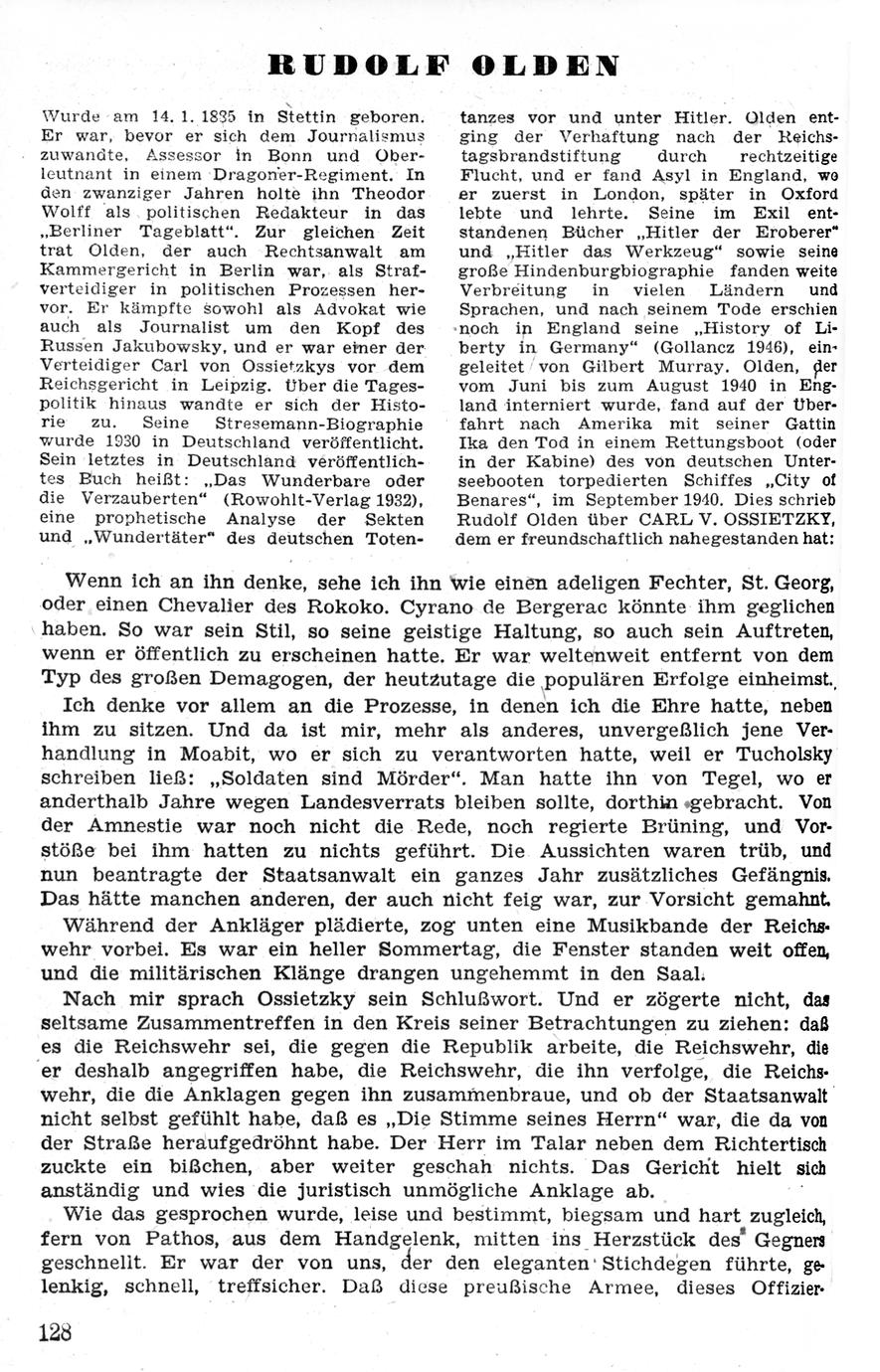 RUDOLF OLDEN

Wurde am 14. 1. 1835 in Stettin geboren. Er war, bevor er sich dem Journalismus zuwandte, Assessor in Bonn und Oberleutnant in einem Dragoner-Regiment. In den zwanziger Jahren holte ihn Theodor Wolff als politischen Redakteur in das „Berliner Tageblatt". Zur gleichen Zeit trat Olden, der auch Rechtsanwalt am Kammergericht in Berlin war, als Strafverteidiger in politischen Prozessen hervor. Er kämpfte sowohl als Advokat wie auch als Journalist um den Kopf des Russen Jakubowsky, und er war einer der Verteidiger Carl von Ossietzkys vor dem Reichsgericht in Leipzig. Über die Tagespolitik hinaus wandte er sich der Historie zu. Seine Stresemann-Biographie wurde 1930 in Deutschland veröffentlicht. Sein letztes in Deutschland veröffentlichtes Buch heißt: „Das Wunderbare oder die Verzauberten" (Rowohlt-Verlag 1932), eine prophetische Analyse der Sekten und „Wundertäter" des deutschen Totentanzes vor und unter Hitler. Olden entging der Verhaftung nach der Reichstagsbrandstiftung durch rechtzeitige Flucht, und er fand Asyl in England, wo er zuerst in London, später in Oxford lebte und lehrte. Seine im Exil entstandenen Bücher „Hitler der Eroberer" und „Hitler das Werkzeug" sowie seine große Hindenburgbiographie fanden weite Verbreitung in vielen Ländern und Sprachen, und nach seinem Tode erschien noch in England seine „History of Liberty in Germany" (Gollancz 1946), eingeleitet von Gilbert Murray. Olden, der vom Juni bis zum August 1940 in England interniert wurde, fand auf der Überfahrt nach Amerika mit seiner Gattin Ika den Tod in einem Rettungsboot (oder in der Kabine) des von deutschen Unterseebooten torpedierten Schiffes „City of Benares", im September 1940. Dies schrieb Rudolf Olden über CARL V. OSSIETZKY, dem er freundschaftlich nahegestanden hat:

Wenn ich an ihn denke, sehe ich ihn wie einen adeligen Fechter, St. Georg, oder einen Chevalier des Rokoko. Cyrano de Bergerac könnte ihm geglichen haben. So war sein Stil, so seine geistige Haltung, so auch sein Auftreten, wenn er öffentlich zu erscheinen hatte. Er war weltenweit entfernt von dem Typ des großen Demagogen, der heutzutage die populären Erfolge einheimst.

Ich denke vor allem an die Prozesse, in denen ich die Ehre hatte, neben ihm zu sitzen. Und da ist mir, mehr als anderes, unvergeßlich jene Verhandlung in Moabit, wo er sich zu verantworten hatte, weil er Tucholsky schreiben ließ: „Soldaten sind Mörder". Man hatte ihn von Tegel, wo er anderthalb Jahre wegen Landesverrats bleiben sollte, dorthin gebracht. Von der Amnestie war noch nicht die Rede, noch regierte Brüning, und Vorstöße bei ihm hatten zu nichts geführt. Die Aussichten waren trüb, und nun beantragte der Staatsanwalt ein ganzes Jahr zusätzliches Gefängnis. Das hätte manchen anderen, der auch nicht feig war, zur Vorsicht gemahnt.

Während der Ankläger plädierte, zog unten eine Musikbande der Reichswehr vorbei. Es war ein heller Sommertag, die Fenster standen weit offen, und die militärischen Klänge drangen ungehemmt in den Saal.

Nach mir sprach Ossietzky sein Schlußwort. Und er zögerte nicht, das seltsame Zusammentreffen in den Kreis seiner Betrachtungen zu ziehen: daß es die Reichswehr sei, die gegen die Republik arbeite, die Reichswehr, die er deshalb angegriffen habe, die Reichswehr, die ihn verfolge, die Reichswehr, die die Anklagen gegen ihn zusammenbraue, und ob der Staatsanwalt nicht selbst gefühlt habe, daß es „Die Stimme seines Herrn" war, die da von der Straße heraufgedröhnt habe. Der Herr im Talar neben dem Richtertisch zuckte ein bißchen, aber weiter geschah nichts. Das Gericht hielt sich anständig und wies die juristisch unmögliche Anklage ab.

Wie das gesprochen wurde, leise und bestimmt, biegsam und hart zugleich, fern von Pathos, aus dem Handgelenk, mitten ins Herzstück des Gegners geschnellt. Er war der von uns, der den eleganten Stichdegen führte, gelenkig, schnell, treffsicher. Daß diese preußische Armee, dieses Offizier-

128